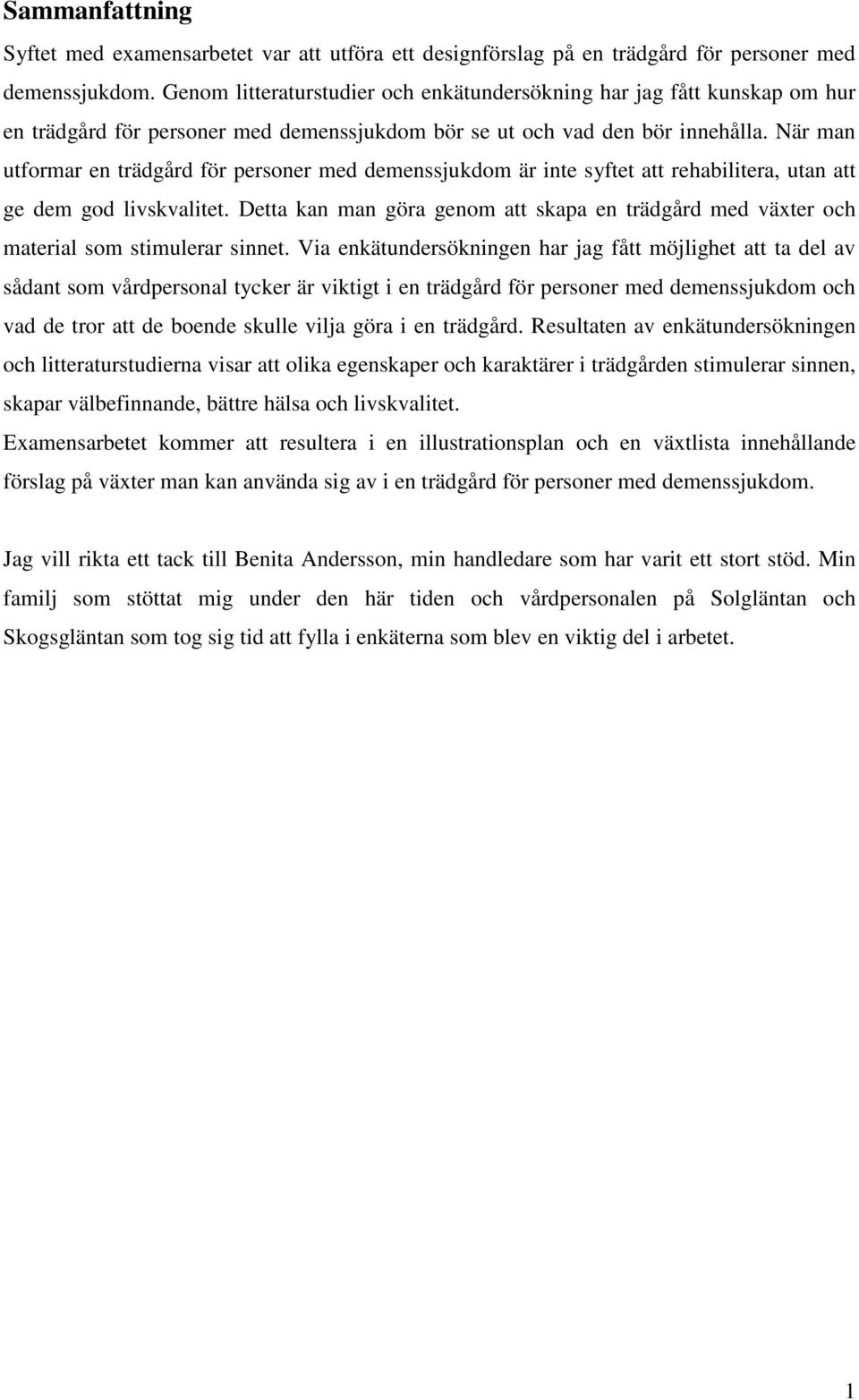 Sammanfattning

Syftet med examensarbetet var att utföra ett designförslag på en trädgård för personer med demenssjukdom. Genom litteraturstudier och enkätundersökning har jag fått kunskap om hur en trädgård för personer med demenssjukdom bör se ut och vad den bör innehålla. När man utformar en trädgård för personer med demenssjukdom är inte syftet att rehabilitera, utan att ge dem god livskvalitet. Detta kan man göra genom att skapa en trädgård med växter och material som stimulerar sinnet. Via enkätundersökningen har jag fått möjlighet att ta del av sådant som vårdpersonal tycker är viktigt i en trädgård för personer med demenssjukdom och vad de tror att de boende skulle vilja göra i en trädgård. Resultaten av enkätundersökningen och litteraturstudierna visar att olika egenskaper och karaktärer i trädgården stimulerar sinnen, skapar välbefinnande, bättre hälsa och livskvalitet.

Examensarbetet kommer att resultera i en illustrationsplan och en växtlista innehållande förslag på växter man kan använda sig av i en trädgård för personer med demenssjukdom.

Jag vill rikta ett tack till Benita Andersson, min handledare som har varit ett stort stöd. Min familj som stöttat mig under den här tiden och vårdpersonalen på Solgläntan och Skogsgläntan som tog sig tid att fylla i enkäterna som blev en viktig del i arbetet.

1